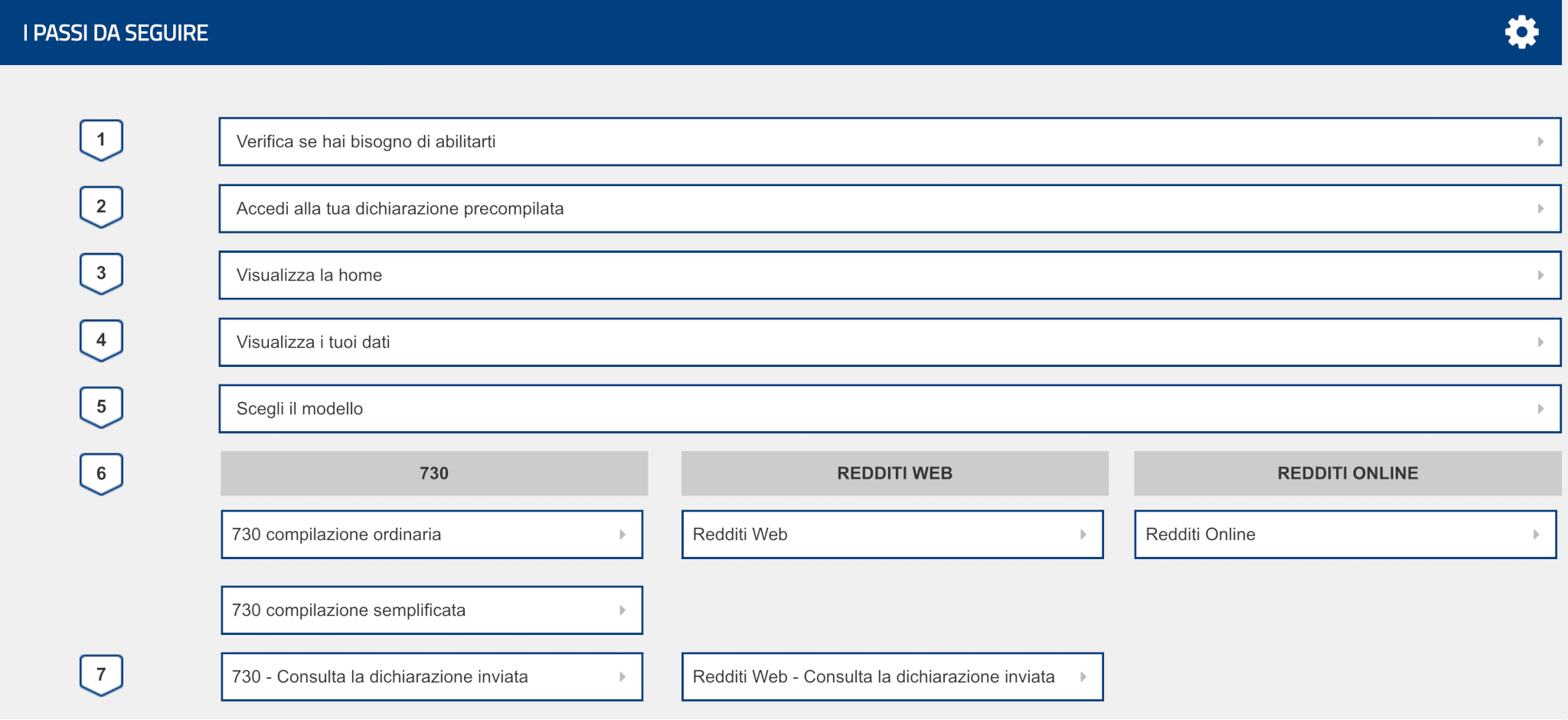 I PASSI DA SEGUIRE

1

Verifica se hai bisogno di abilitarti

2

Accedi alla tua dichiarazione precompilata

3

Visualizza la home

4

Visualizza i tuoi dati

5

Scegli il modello

6

730

730 compilazione ordinaria

730 compilazione semplificata

REDDITI WEB

Redditi Web

REDDITI ONLINE

Redditi Online

7

730 - Consulta la dichiarazione inviata

Redditi Web - Consulta la dichiarazione inviata